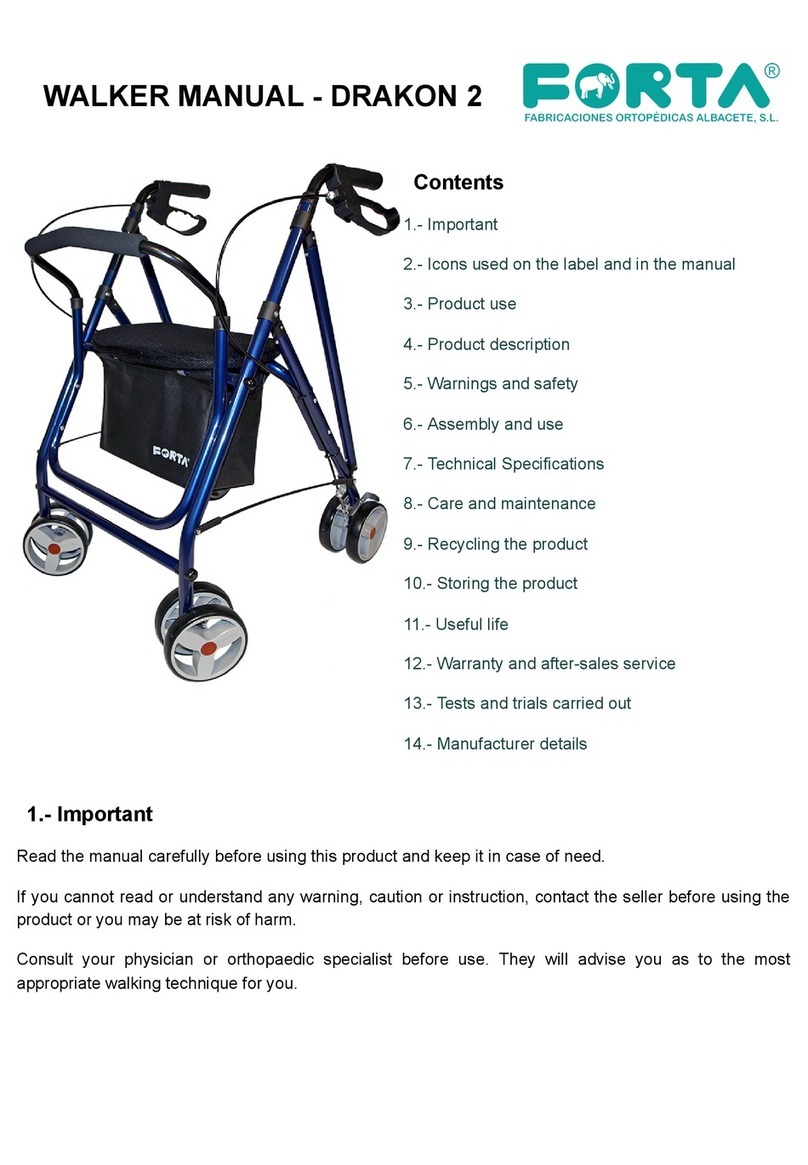 WALKER MANUAL - DRAKON 2

FORTA®
FABRICACIONES ORTOPÉDICAS ALBACETE, S.L.

FORTA

Contents

1.- Important

2.- Icons used on the label and in the manual

3.- Product use

4.- Product description

5.- Warnings and safety

6.- Assembly and use

7.- Technical Specifications

8.- Care and maintenance

9.- Recycling the product

10.- Storing the product

11.- Useful life

12.- Warranty and after-sales service

13.- Tests and trials carried out

14.- Manufacturer details

1.- Important

Read the manual carefully before using this product and keep it in case of need.

If you cannot read or understand any warning, caution or instruction, contact the seller before using the product or you may be at risk of harm.

Consult your physician or orthopaedic specialist before use. They will advise you as to the most appropriate walking technique for you.